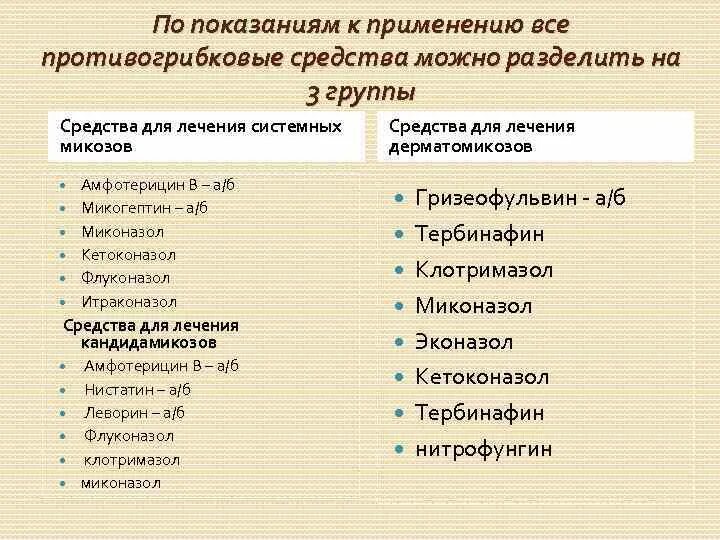 По показаниям к применению все противогрибковые средства можно разделить на 3 группы

Средства для лечения системных микозов

- Амфотерицин В – а/б
- Микогептин – а/б
- Миконазол
- Кетоконазол
- Флуконазол
- Итраконазол

Средства для лечения кандидамикозов

- Амфотерицин В – а/б
- Нистатин – а/б
- Леворин – а/б
- Флуконазол
- клотримазол
- миконазол

Средства для лечения дерматомикозов

- Гризеофульвин - а/б
- Тербинафин
- Клотримазол
- Миконазол
- Эконазол
- Кетоконазол
- Тербинафин
- нитрофунгин